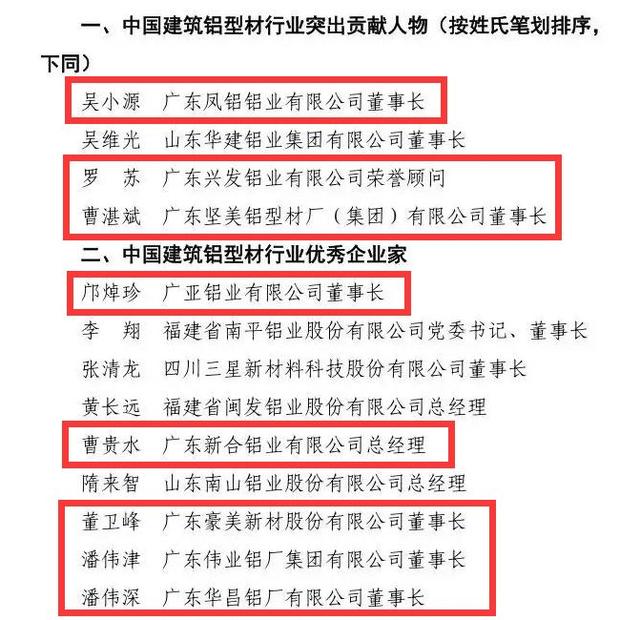 一、中国建筑铝型材行业突出贡献人物（按姓氏笔划排序，下同）

吴小源 广东凤铝铝业有限公司董事长

吴维光 山东华建铝业集团有限公司董事长

罗 苏 广东兴发铝业有限公司荣誉顾问

曹湛斌 广东坚美铝型材厂（集团）有限公司董事长

二、中国建筑铝型材行业优秀企业家

邝焯珍 广亚铝业有限公司董事长

李 翔 福建省南平铝业股份有限公司党委书记、董事长

张清龙 四川三星新材料科技股份有限公司董事长

黄长远 福建省闽发铝业股份有限公司总经理

曹贵水 广东新合铝业有限公司总经理

隋来智 山东南山铝业股份有限公司总经理

董卫峰 广东豪美新材股份有限公司董事长

潘伟津 广东伟业铝厂集团有限公司董事长

潘伟深 广东华昌铝厂有限公司董事长